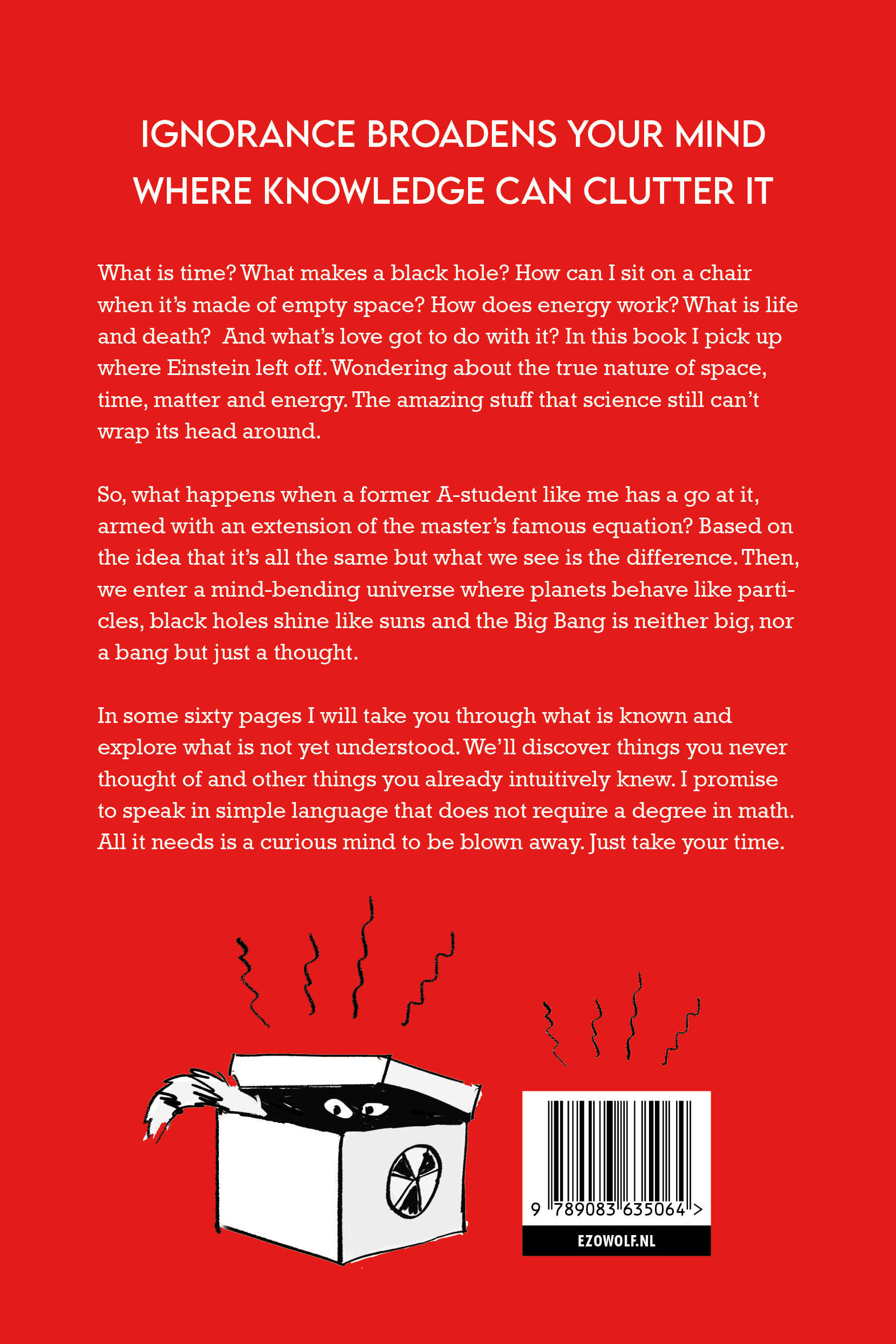 IGNORANCE BROADENS YOUR MIND
WHERE KNOWLEDGE CAN CLUTTER IT

What is time? What makes a black hole? How can I sit on a chair when it's made of empty space? How does energy work? What is life and death? And what's love got to do with it? In this book I pick up where Einstein left off. Wondering about the true nature of space, time, matter and energy. The amazing stuff that science still can't wrap its head around.

So, what happens when a former A-student like me has a go at it, armed with an extension of the master's famous equation? Based on the idea that it's all the same but what we see is the difference. Then, we enter a mind-bending universe where planets behave like particles, black holes shine like suns and the Big Bang is neither big, nor a bang but just a thought.

In some sixty pages I will take you through what is known and explore what is not yet understood. We'll discover things you never thought of and other things you already intuitively knew. I promise to speak in simple language that does not require a degree in math. All it needs is a curious mind to be blown away. Just take your time.

9 789083 635064 >

EZOWOLF.NL